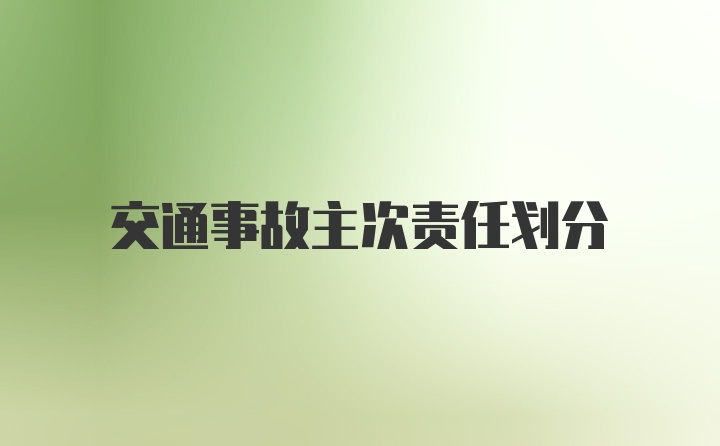 交通事故主次责任划分